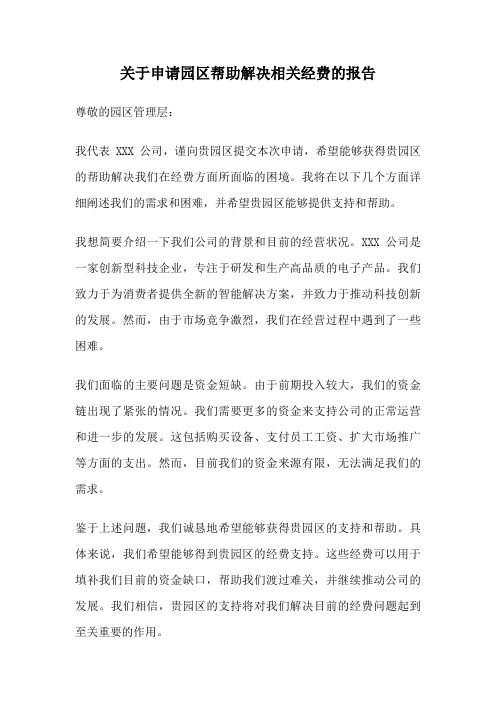 关于申请园区帮助解决相关经费的报告

尊敬的园区管理层：

我代表 XXX 公司，谨向贵园区提交本次申请，希望能够获得贵园区的帮助解决我们在经费方面所面临的困境。我将在以下几个方面详细阐述我们的需求和困难，并希望贵园区能够提供支持和帮助。

我想简要介绍一下我们公司的背景和目前的经营状况。XXX 公司是一家创新型科技企业，专注于研发和生产高品质的电子产品。我们致力于为消费者提供全新的智能解决方案，并致力于推动科技创新的发展。然而，由于市场竞争激烈，我们在经营过程中遇到了一些困难。

我们面临的主要问题是资金短缺。由于前期投入较大，我们的资金链出现了紧张的情况。我们需要更多的资金来支持公司的正常运营和进一步的发展。这包括购买设备、支付员工工资、扩大市场推广等方面的支出。然而，目前我们的资金来源有限，无法满足我们的需求。

鉴于上述问题，我们诚恳地希望能够获得贵园区的支持和帮助。具体来说，我们希望能够得到贵园区的经费支持。这些经费可以用于填补我们目前的资金缺口，帮助我们渡过难关，并继续推动公司的发展。我们相信，贵园区的支持将对我们解决目前的经费问题起到至关重要的作用。